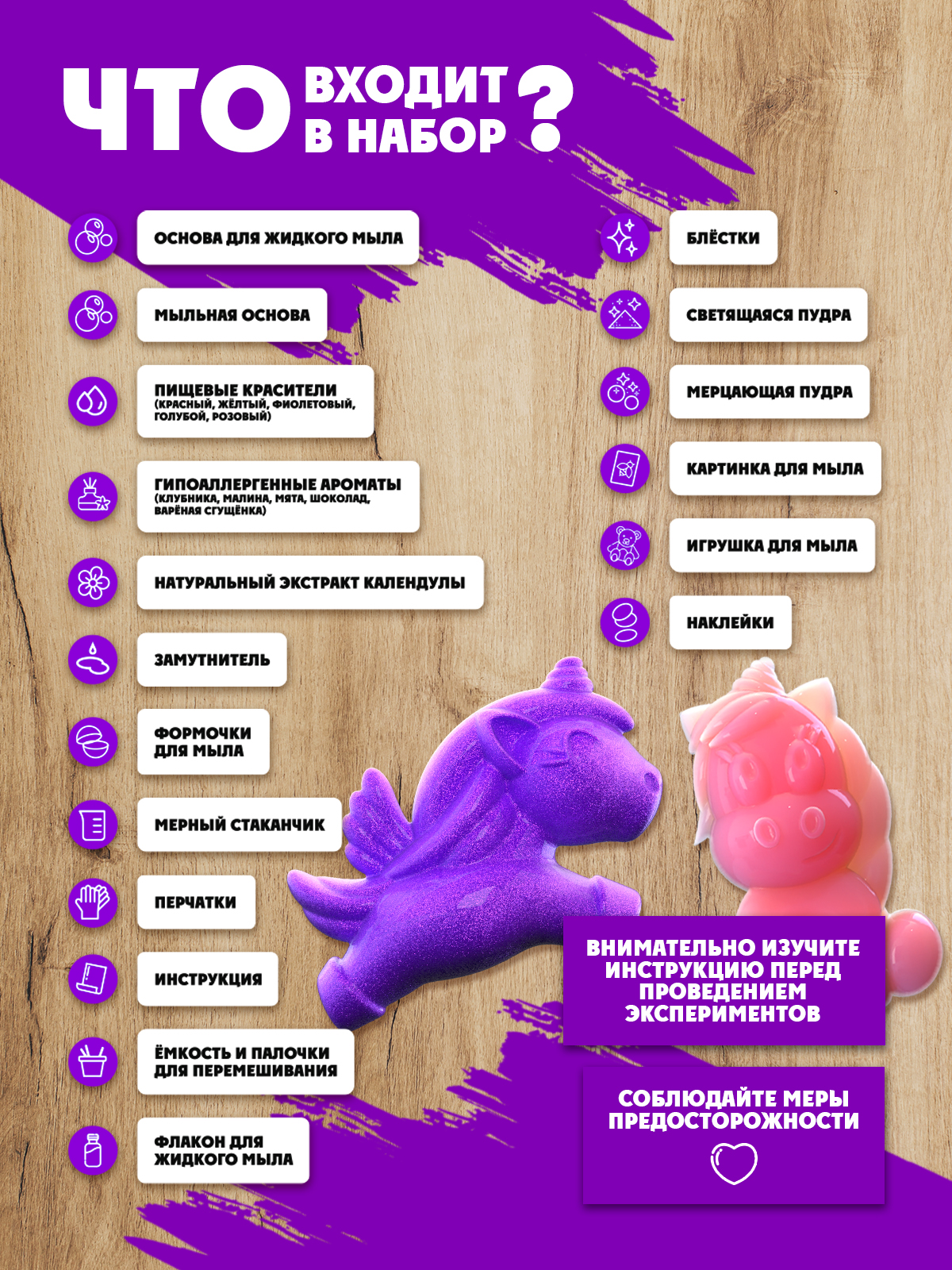 ЧТО ВХОДИТ В НАБОР ?

ОСНОВА ДЛЯ ЖИДКОГО МЫЛА

МЫЛЬНАЯ ОСНОВА

ПИЩЕВЫЕ КРАСИТЕЛИ
(КРАСНЫЙ, ЖЁЛТЫЙ, ФИОЛЕТОВЫЙ, ГОЛУБОЙ, РОЗОВЫЙ)

ГИПОАЛЛЕРГЕННЫЕ АРОМАТЫ
(КЛУБНИКА, МАЛИНА, МЯТА, ШОКОЛАД, ВАРЁНАЯ СГУЩЁНКА)

НАТУРАЛЬНЫЙ ЭКСТРАКТ КАЛЕНДУЛЫ

ЗАМУТНИТЕЛЬ

ФОРМОЧКИ
ДЛЯ МЫЛА

МЕРНЫЙ СТАКАНЧИК

ПЕРЧАТКИ

ИНСТРУКЦИЯ

ЁМКОСТЬ И ПАЛОЧКИ
ДЛЯ ПЕРЕМЕШИВАНИЯ

ФЛАКОН ДЛЯ
ЖИДКОГО МЫЛА

БЛЁСТКИ

СВЕТЯЩАЯСЯ ПУДРА

МЕРЦАЮЩАЯ ПУДРА

КАРТИНКА ДЛЯ МЫЛА

ИГРУШКА ДЛЯ МЫЛА

НАКЛЕЙКИ

ВНИМАТЕЛЬНО ИЗУЧИТЕ ИНСТРУКЦИЮ ПЕРЕД ПРОВЕДЕНИЕМ ЭКСПЕРИМЕНТОВ

СОБЛЮДАЙТЕ МЕРЫ ПРЕДОСТОРОЖНОСТИ